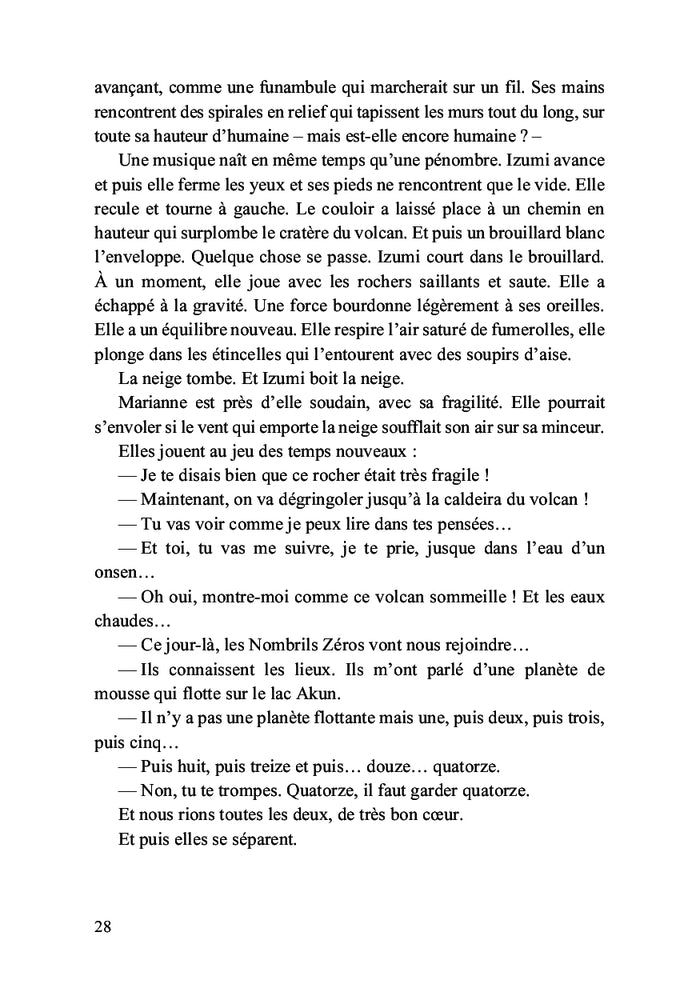 avançant, comme une funambule qui marcherait sur un fil. Ses mains rencontrent des spirales en relief qui tapissent les murs tout du long, sur toute sa hauteur d'humaine – mais est-elle encore humaine ? –

Une musique naît en même temps qu'une pénombre. Izumi avance et puis elle ferme les yeux et ses pieds ne rencontrent que le vide. Elle recule et tourne à gauche. Le couloir a laissé place à un chemin en hauteur qui surplombe le cratère du volcan. Et puis un brouillard blanc l'enveloppe. Quelque chose se passe. Izumi court dans le brouillard. À un moment, elle joue avec les rochers saillants et saute. Elle a échappé à la gravité. Une force bourdonne légèrement à ses oreilles. Elle a un équilibre nouveau. Elle respire l'air saturé de fumerolles, elle plonge dans les étincelles qui l'entourent avec des soupirs d'aise.

La neige tombe. Et Izumi boit la neige.

Marianne est près d'elle soudain, avec sa fragilité. Elle pourrait s'envoler si le vent qui emporte la neige soufflait son air sur sa minceur.

Elles jouent au jeu des temps nouveaux :

— Je te disais bien que ce rocher était très fragile !

— Maintenant, on va dégringoler jusqu'à la caldeira du volcan !

— Tu vas voir comme je peux lire dans tes pensées…

— Et toi, tu vas me suivre, je te prie, jusque dans l'eau d'un onsen…

— Oh oui, montre-moi comme ce volcan sommeille ! Et les eaux chaudes…

— Ce jour-là, les Nombrils Zéros vont nous rejoindre…

— Ils connaissent les lieux. Ils m'ont parlé d'une planète de mousse qui flotte sur le lac Akun.

— Il n'y a pas une planète flottante mais une, puis deux, puis trois, puis cinq…

— Puis huit, puis treize et puis… douze… quatorze.

— Non, tu te trompes. Quatorze, il faut garder quatorze.

Et nous rions toutes les deux, de très bon cœur.

Et puis elles se séparent.

28